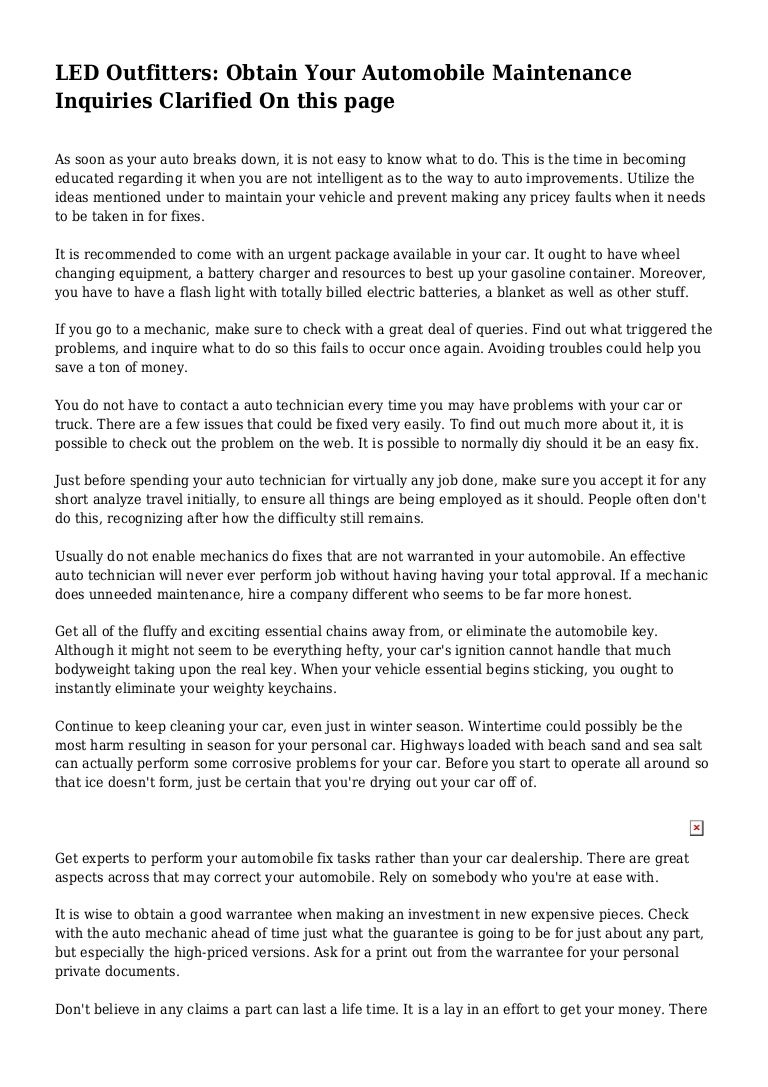 LED Outfitters: Obtain Your Automobile Maintenance Inquiries Clarified On this page

As soon as your auto breaks down, it is not easy to know what to do. This is the time in becoming educated regarding it when you are not intelligent as to the way to auto improvements. Utilize the ideas mentioned under to maintain your vehicle and prevent making any pricey faults when it needs to be taken in for fixes.

It is recommended to come with an urgent package available in your car. It ought to have wheel changing equipment, a battery charger and resources to best up your gasoline container. Moreover, you have to have a flash light with totally billed electric batteries, a blanket as well as other stuff.

If you go to a mechanic, make sure to check with a great deal of queries. Find out what triggered the problems, and inquire what to do so this fails to occur once again. Avoiding troubles could help you save a ton of money.

You do not have to contact a auto technician every time you may have problems with your car or truck. There are a few issues that could be fixed very easily. To find out much more about it, it is possible to check out the problem on the web. It is possible to normally diy should it be an easy fix.

Just before spending your auto technician for virtually any job done, make sure you accept it for any short analyze travel initially, to ensure all things are being employed as it should. People often don't do this, recognizing after how the difficulty still remains.

Usually do not enable mechanics do fixes that are not warranted in your automobile. An effective auto technician will never ever perform job without having having your total approval. If a mechanic does unneeded maintenance, hire a company different who seems to be far more honest.

Get all of the fluffy and exciting essential chains away from, or eliminate the automobile key. Although it might not seem to be everything hefty, your car's ignition cannot handle that much bodyweight taking upon the real key. When your vehicle essential begins sticking, you ought to instantly eliminate your weighty keychains.

Continue to keep cleaning your car, even just in winter season. Wintertime could possibly be the most harm resulting in season for your personal car. Highways loaded with beach sand and sea salt can actually perform some corrosive problems for your car. Before you start to operate all around so that ice doesn't form, just be certain that you're drying out your car off of.

Get experts to perform your automobile fix tasks rather than your car dealership. There are great aspects across that may correct your automobile. Rely on somebody who you're at ease with.

It is wise to obtain a good warrantee when making an investment in new expensive pieces. Check with the auto mechanic ahead of time just what the guarantee is going to be for just about any part, but especially the high-priced versions. Ask for a print out from the warrantee for your personal private documents.

Don't believe in any claims a part can last a life time. It is a lay in an effort to get your money. There